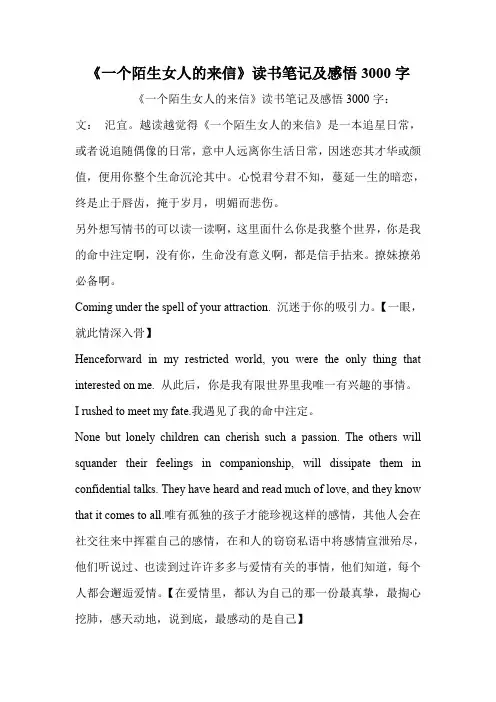 《一个陌生女人的来信》读书笔记及感悟 3000 字

《一个陌生女人的来信》读书笔记及感悟 3000 字：

文： 汜宜。越读越觉得《一个陌生女人的来信》是一本追星日常，或者说追随偶像的日常，意中人远离你生活日常，因迷恋其才华或颜值，便用你整个生命沉沦其中。心悦君兮君不知，蔓延一生的暗恋，终是止于唇齿，掩于岁月，明媚而悲伤。

另外想写情书的可以读一读啊，这里面什么你是我整个世界，你是我的命中注定啊，没有你，生命没有意义啊，都是信手拈来。撩妹撩弟必备啊。

Coming under the spell of your attraction. 沉迷于你的吸引力。【一眼，就此情深入骨】

Henceforward in my restricted world, you were the only thing that interested on me. 从此后，你是我有限世界里我唯一有兴趣的事情。

I rushed to meet my fate.我遇见了我的命中注定。

None but lonely children can cherish such a passion. The others will squander their feelings in companionship, will dissipate them in confidential talks. They have heard and read much of love, and they know that it comes to all.唯有孤独的孩子才能珍视这样的感情，其他人会在社交往来中挥霍自己的感情，在和人的窃窃私语中将感情宣泄殆尽，他们听说过、也读到过许许多多与爱情有关的事情，他们知道，每个人都会邂逅爱情。【在爱情里，都认为自己的那一份最真挚，最掏心挖肺，感天动地，说到底，最感动的是自己】